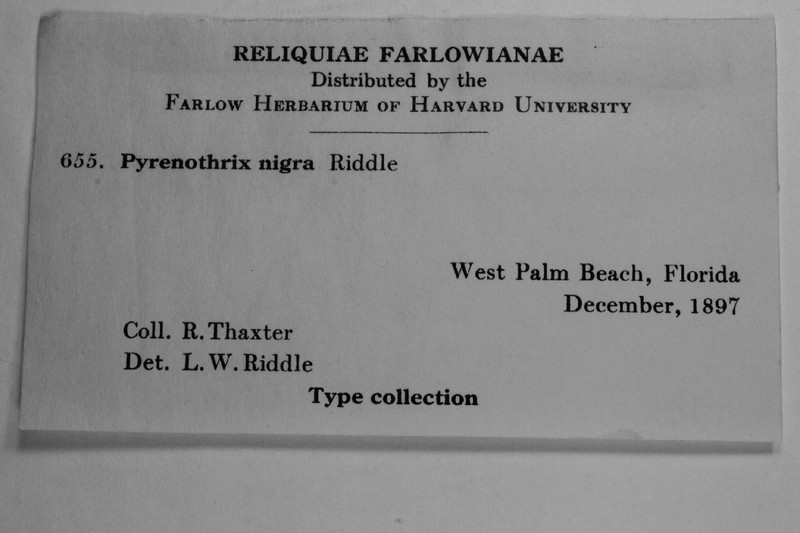 RELIQUIAE FARLOWIANAE
Distributed by the
FARLOW HERBARIUM OF HARVARD UNIVERSITY

655. Pyrenothrix nigra Riddle

West Palm Beach, Florida
December, 1897

Coll. R. Thaxter
Det. L. W. Riddle

Type collection